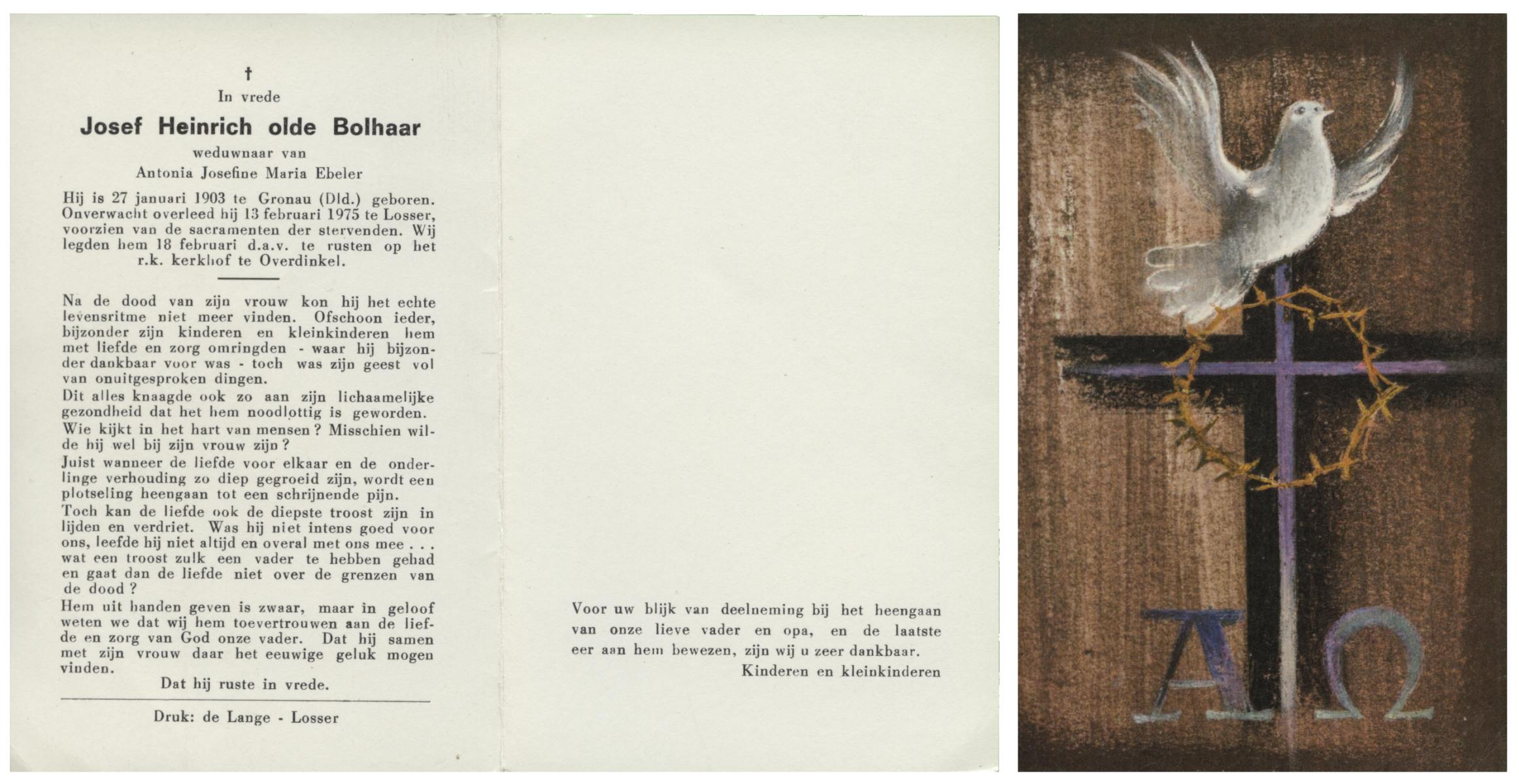 †
In vrede
Josef Heinrich olde Bolhaar
weduwnaar van
Antonia Josefine Maria Ebeler

Hij is 27 januari 1903 te Gronau (Dld.) geboren. Onverwacht overleed hij 13 februari 1975 te Losser, voorzien van de sacramenten der stervenden. Wij legden hem 18 februari d.a.v. te rusten op het r.k. kerkhof te Overdinkel.

Na de dood van zijn vrouw kon hij het echte levensritme niet meer vinden. Ofschoon ieder, bijzonder zijn kinderen en kleinkinderen hem met liefde en zorg omringden - waar hij bijzonder dankbaar voor was - toch was zijn geest vol van onuitgesproken dingen.
Dit alles knaagde ook zo aan zijn lichaamelijke gezondheid dat het hem noodlottig is geworden.
Wie kijkt in het hart van mensen? Misschien wilde hij wel bij zijn vrouw zijn?
Juist wanneer de liefde voor elkaar en de onderlinge verhouding zo diep gegroeid zijn, wordt een plotseling heengaan tot een schrijnende pijn.
Toch kan de liefde ook de diepste troost zijn in lijden en verdriet. Was hij niet intens goed voor ons, leefde hij niet altijd en overal met ons mee . . . wat een troost zulk een vader te hebben gehad en gaat dan de liefde niet over de grenzen van de dood?
Hem uit handen geven is zwaar, maar in geloof weten we dat wij hem toevertrouwen aan de liefde en zorg van God onze vader. Dat hij samen met zijn vrouw daar het eeuwige geluk mogen vinden.
Dat hij ruste in vrede.

Druk: de Lange - Losser

Voor uw blijk van deelneming bij het heengaan van onze lieve vader en opa, en de laatste eer aan hem bewezen, zijn wij u zeer dankbaar.
Kinderen en kleinkinderen

A Ω